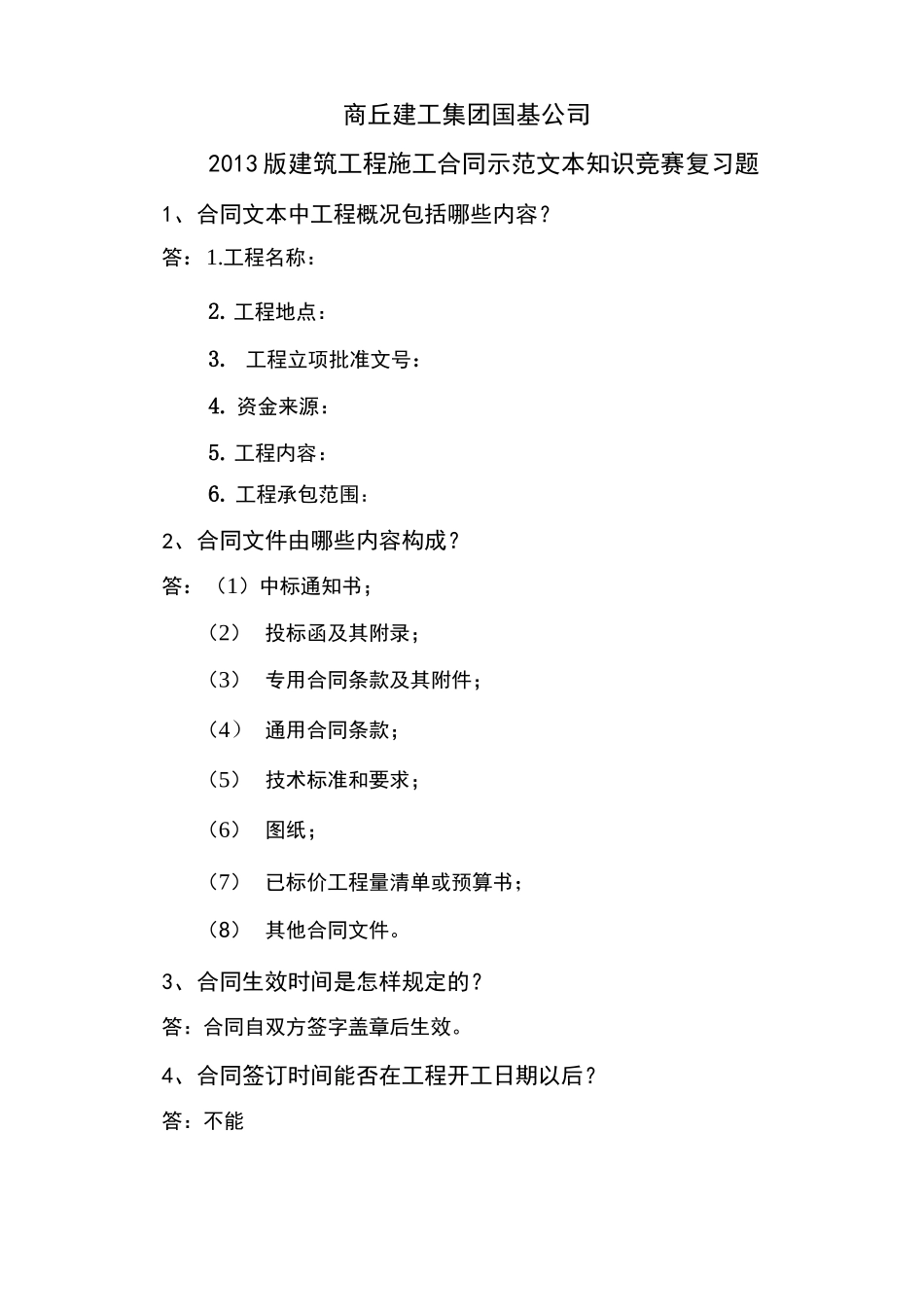 商丘建工集团国基公司

2013版建筑工程施工合同示范文本知识竞赛复习题

1、合同文本中工程概况包括哪些内容？

答：1.工程名称：

2. 工程地点：

3. 工程立项批准文号：

4. 资金来源：

5. 工程内容：

6. 工程承包范围：

2、合同文件由哪些内容构成？

答：（1）中标通知书；

（2） 投标函及其附录；

（3） 专用合同条款及其附件；

（4） 通用合同条款；

（5） 技术标准和要求；

（6） 图纸；

（7） 已标价工程量清单或预算书；

（8） 其他合同文件。

3、合同生效时间是怎样规定的？

答：合同自双方签字盖章后生效。

4、合同签订时间能否在工程开工日期以后？

答：不能